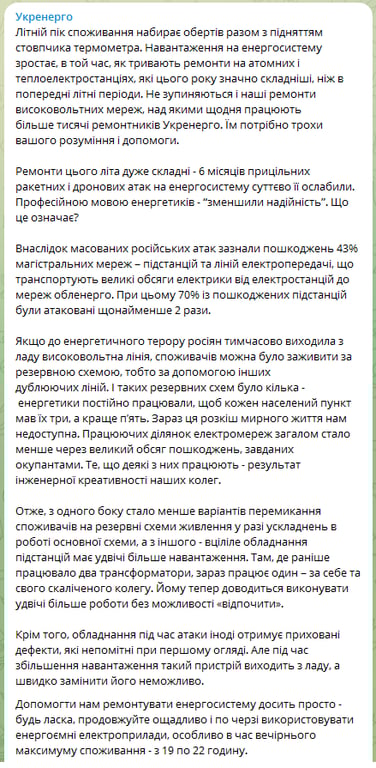 Укренерго
Літній пік споживання набирає обертів разом з підняттям стовпчика термометра. Навантаження на енергосистему зростає, в той час, як тривають ремонти на атомних і теплоелектростанціях, які цього року значно складніші, ніж в попередні літні періоди. Не зупиняються і наші ремонти високовольтних мереж, над якими щодня працюють більше тисячі ремонтників Укренерго. Їм потрібно трохи вашого розуміння і допомоги.

Ремонти цього літа дуже складні - 6 місяців прицільних ракетних і дронових атак на енергосистему суттєво її ослабили. Професійною мовою енергетиків - "зменшили надійність". Що це означає?

Внаслідок масованих російських атак зазнали пошкоджень 43% магістральних мереж – підстанцій та ліній електропередачі, що транспортують великі обсяги електрики від електростанцій до мереж обленерго. При цьому 70% із пошкоджених підстанцій були атаковані щонайменше 2 рази.

Якщо до енергетичного терору росіян тимчасово виходила з ладу високовольтна лінія, споживачів можна було заживити за резервною схемою, тобто за допомогою інших дублюючих ліній. І таких резервних схем було кілька - енергетики постійно працювали, щоб кожен населений пункт мав їх три, а краще п'ять. Зараз ця розкіш мирного життя нам недоступна. Працюючих ділянок електромереж загалом стало менше через великий обсяг пошкоджень, завданих окупантами. Те, що деякі з них працюють - результат інженерної креативності наших колег.

Отже, з одного боку стало менше варіантів перемикання споживачів на резервні схеми живлення у разі ускладнень в роботі основної схеми, а з іншого - вціліле обладнання підстанцій має удвічі більше навантаження. Там, де раніше працювало два трансформатори, зараз працює один – за себе та свого скаліченого колегу. Йому тепер доводиться виконувати удвічі більше роботи без можливості «відпочити».

Крім того, обладнання під час атаки іноді отримує приховані дефекти, які непомітні при першому огляді. Але під час збільшення навантаження такий пристрій виходить з ладу, а швидко замінити його неможливо.

Допомогти нам ремонтувати енергосистему досить просто - будь ласка, продовжуйте ощадливо і по черзі використовувати енергоємні електроприлади, особливо в час вечірнього максимуму споживання - з 19 по 22 годину.